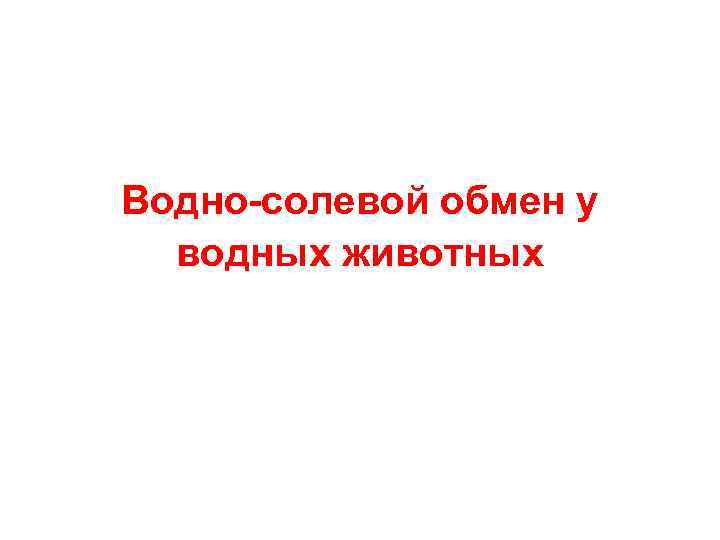 Водно-солевой обмен у водных животных